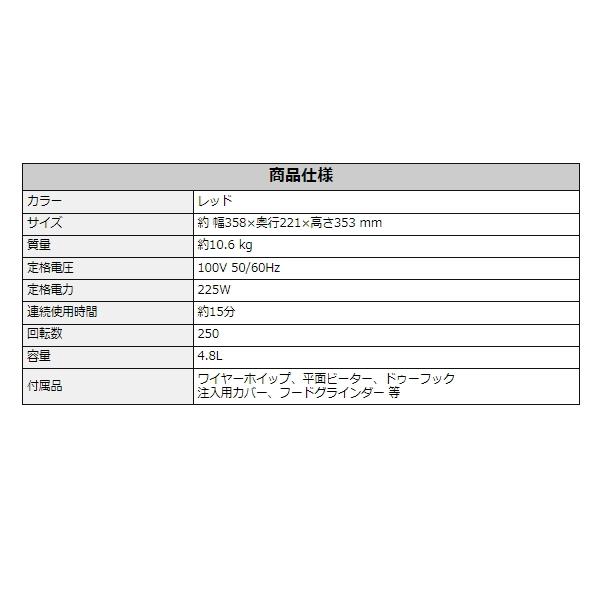 | 商品仕様 | |
|---|---|
| カラー | レッド |
| サイズ | 約 幅358×奥行221×高さ353 mm |
| 質量 | 約10.6 kg |
| 定格電圧 | 100V 50/60Hz |
| 定格電力 | 225W |
| 連続使用時間 | 約15分 |
| 回転数 | 250 |
| 容量 | 4.8L |
| 付属品 | ワイヤーホイップ、平面ビーター、ドゥーフック 注入用カバー、フードグラインダー 等 |